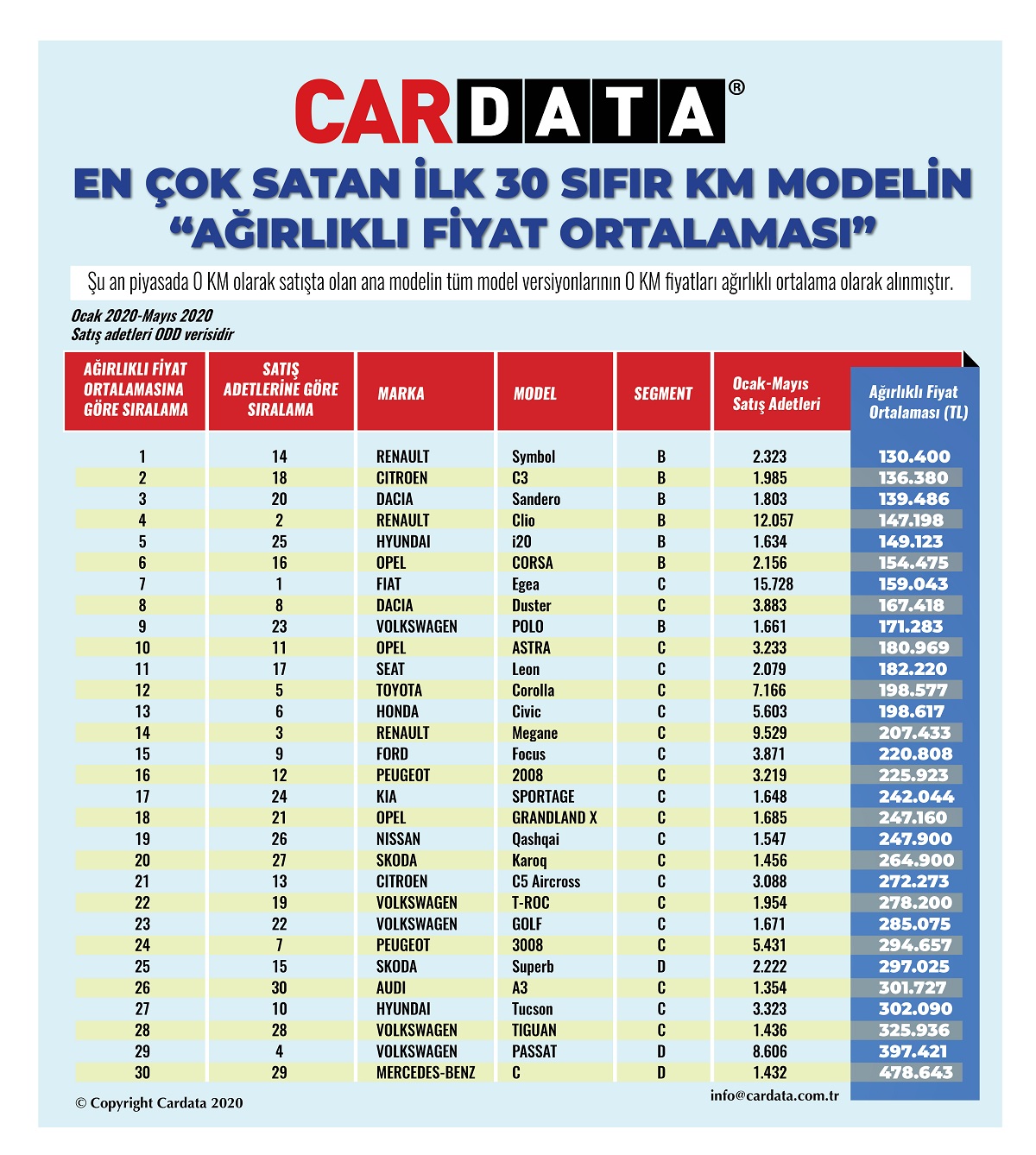 CARDATA®

EN ÇOK SATAN İLK 30 SIFIR KM MODELİN "AĞIRLIKLI FİYAT ORTALAMASI"

Şu an piyasada 0 KM olarak satışta olan ana modelin tüm model versiyonlarının 0 KM fiyatları ağırlıklı ortalama olarak alınmıştır.

Ocak 2020-Mayıs 2020
Satış adetleri ODD verisidir

| AĞIRLIKLI FİYAT ORTALAMASINA GÖRE SIRALAMA | SATIŞ ADETLERİNE GÖRE SIRALAMA | MARKA | MODEL | SEGMENT | Ocak-Mayıs Satış Adetleri | Ağırlıklı Fiyat Ortalaması (TL) |
|---|---|---|---|---|---|---|
| 1 | 14 | RENAULT | Symbol | B | 2.323 | 130.400 |
| 2 | 18 | CITROEN | C3 | B | 1.985 | 136.380 |
| 3 | 20 | DACIA | Sandero | B | 1.803 | 139.486 |
| 4 | 2 | RENAULT | Clio | B | 12.057 | 147.198 |
| 5 | 25 | HYUNDAI | i20 | B | 1.634 | 149.123 |
| 6 | 16 | OPEL | CORSA | B | 2.156 | 154.475 |
| 7 | 1 | FIAT | Egea | C | 15.728 | 159.043 |
| 8 | 8 | DACIA | Duster | C | 3.883 | 167.418 |
| 9 | 23 | VOLKSWAGEN | POLO | B | 1.661 | 171.283 |
| 10 | 11 | OPEL | ASTRA | C | 3.233 | 180.969 |
| 11 | 17 | SEAT | Leon | C | 2.079 | 182.220 |
| 12 | 5 | TOYOTA | Corolla | C | 7.166 | 198.577 |
| 13 | 6 | HONDA | Civic | C | 5.603 | 198.617 |
| 14 | 3 | RENAULT | Megane | C | 9.529 | 207.433 |
| 15 | 9 | FORD | Focus | C | 3.871 | 220.808 |
| 16 | 12 | PEUGEOT | 2008 | C | 3.219 | 225.923 |
| 17 | 24 | KIA | SPORTAGE | C | 1.648 | 242.044 |
| 18 | 21 | OPEL | GRANDLAND X | C | 1.685 | 247.160 |
| 19 | 26 | NISSAN | Qashqai | C | 1.547 | 247.900 |
| 20 | 27 | SKODA | Karoq | C | 1.456 | 264.900 |
| 21 | 13 | CITROEN | C5 Aircross | C | 3.088 | 272.273 |
| 22 | 19 | VOLKSWAGEN | T-ROC | C | 1.954 | 278.200 |
| 23 | 22 | VOLKSWAGEN | GOLF | C | 1.671 | 285.075 |
| 24 | 7 | PEUGEOT | 3008 | C | 5.431 | 294.657 |
| 25 | 15 | SKODA | Superb | D | 2.222 | 297.025 |
| 26 | 30 | AUDI | A3 | C | 1.354 | 301.727 |
| 27 | 10 | HYUNDAI | Tucson | C | 3.323 | 302.090 |
| 28 | 28 | VOLKSWAGEN | TIGUAN | C | 1.436 | 325.936 |
| 29 | 4 | VOLKSWAGEN | PASSAT | D | 8.606 | 397.421 |
| 30 | 29 | MERCEDES-BENZ | C | D | 1.432 | 478.643 |

© Copyright Cardata 2020

info@cardata.com.tr